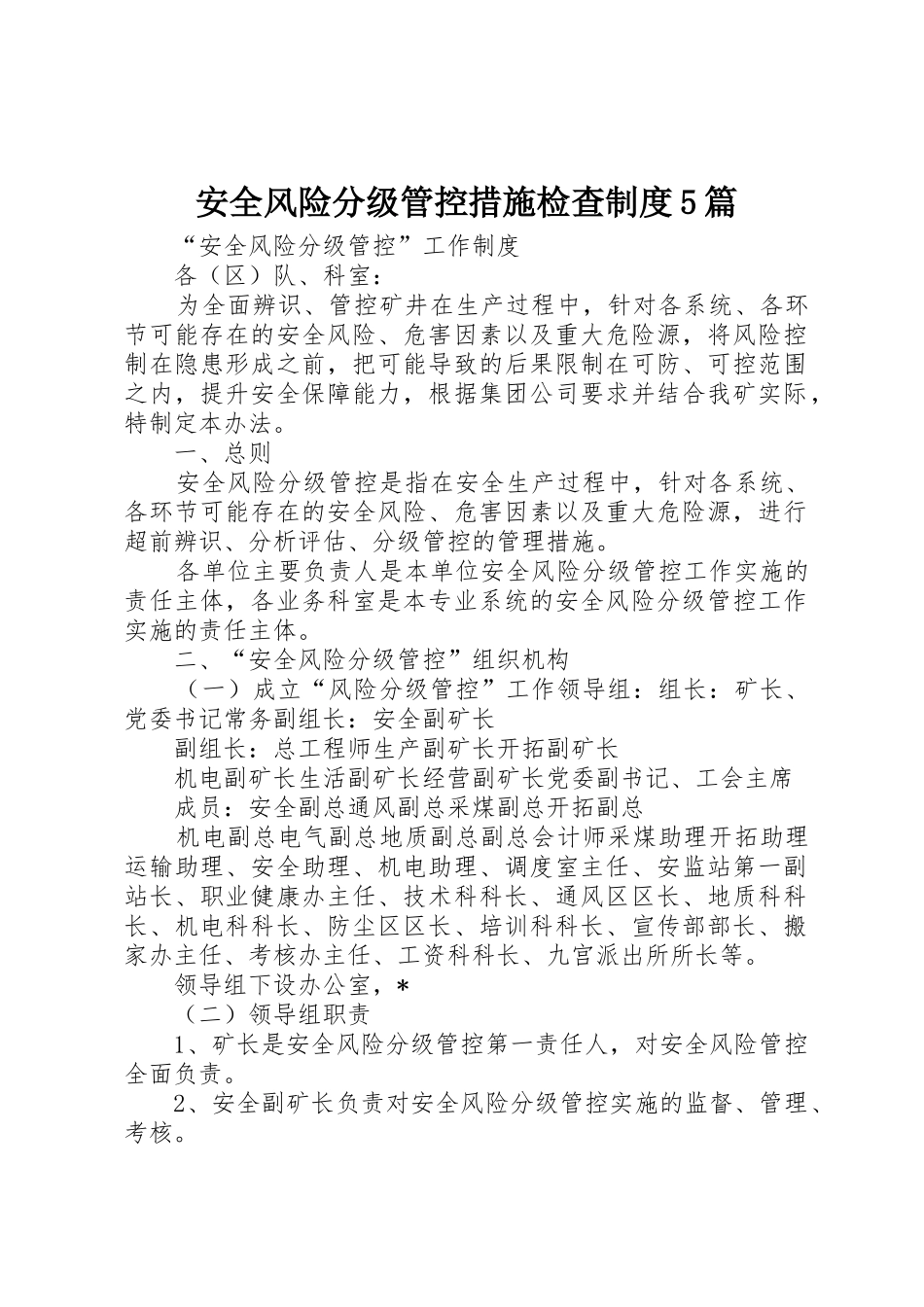 安全风险分级管控措施检查制度5篇

“安全风险分级管控”工作制度

各（区）队、科室：

为全面辨识、管控矿井在生产过程中，针对各系统、各环节可能存在的安全风险、危害因素以及重大危险源，将风险控制在隐患形成之前，把可能导致的后果限制在可防、可控范围之内，提升安全保障能力，根据集团公司要求并结合我矿实际，特制定本办法。

一、总则

安全风险分级管控是指在安全生产过程中，针对各系统、各环节可能存在的安全风险、危害因素以及重大危险源，进行超前辨识、分析评估、分级管控的管理措施。

各单位主要负责人是本单位安全风险分级管控工作实施的责任主体，各业务科室是本专业系统的安全风险分级管控工作实施的责任主体。

二、“安全风险分级管控”组织机构

（一）成立“风险分级管控”工作领导组：组长：矿长、党委书记常务副组长：安全副矿长

副组长：总工程师生产副矿长开拓副矿长

机电副矿长生活副矿长经营副矿长党委副书记、工会主席

成员：安全副总通风副总采煤副总开拓副总

机电副总电气副总地质副总副总会计师采煤助理开拓助理运输助理、安全助理、机电助理、调度室主任、安监站第一副站长、职业健康办主任、技术科科长、通风区区长、地质科科长、机电科科长、防尘区区长、培训科科长、宣传部部长、搬家办主任、考核办主任、工资科科长、九宫派出所所长等。

领导组下设办公室，*

（二）领导组职责

1、矿长是安全风险分级管控第一责任人，对安全风险管控全面负责。

2、安全副矿长负责对安全风险分级管控实施的监督、管理、考核。